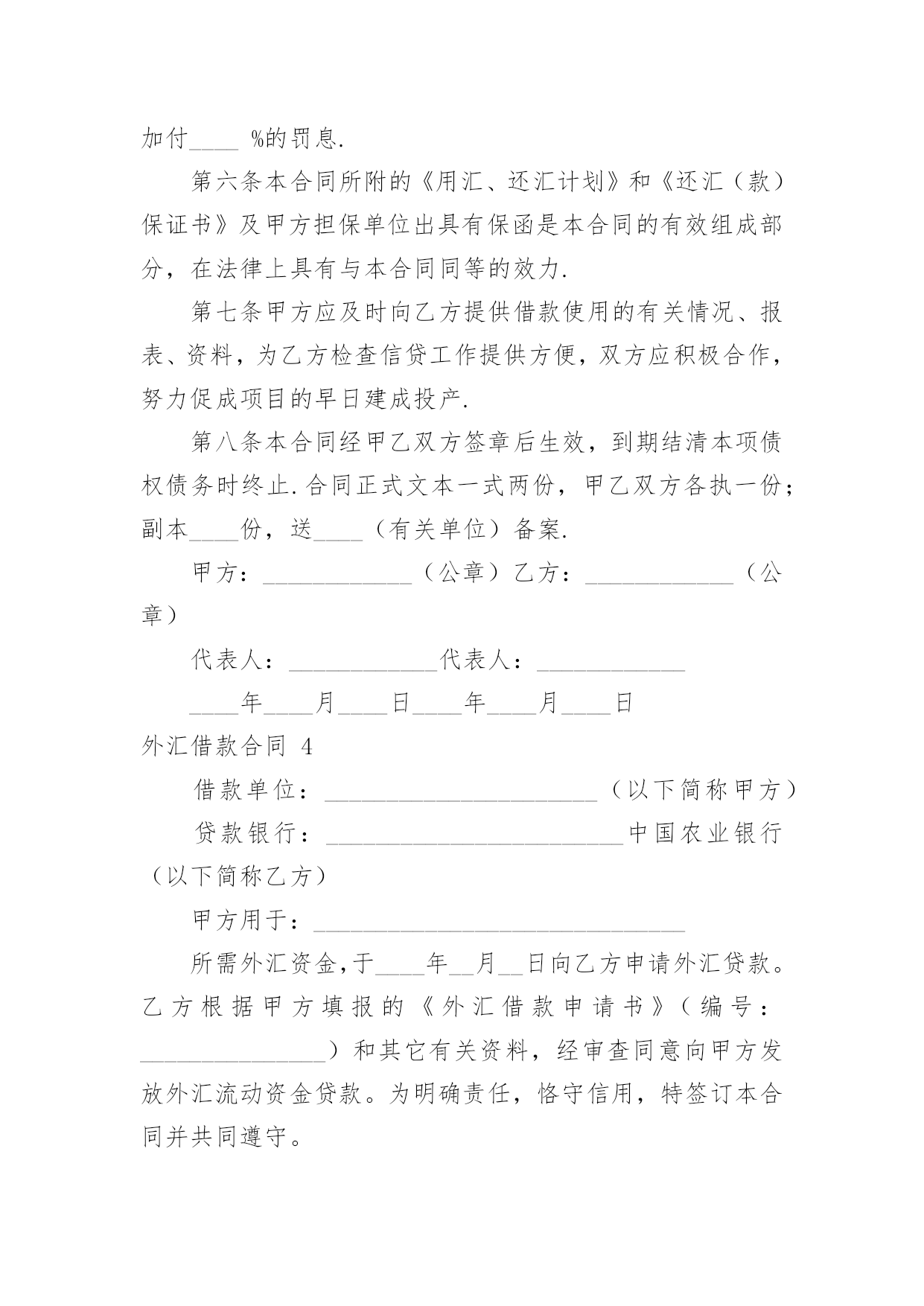 加付____ %的罚息.

第六条本合同所附的《用汇、还汇计划》和《还汇（款）保证书》及甲方担保单位出具有保函是本合同的有效组成部分，在法律上具有与本合同同等的效力.

第七条甲方应及时向乙方提供借款使用的有关情况、报表、资料，为乙方检查信贷工作提供方便，双方应积极合作，努力促成项目的早日建成投产.

第八条本合同经甲乙双方签章后生效，到期结清本项债权债务时终止.合同正式文本一式两份，甲乙双方各执一份；副本____份，送____（有关单位）备案.

甲方：____________（公章）乙方：____________（公章）

代表人：____________代表人：____________

____年____月____日____年____月____日

外汇借款合同 4

借款单位：______________________（以下简称甲方）

贷款银行：________________________中国农业银行（以下简称乙方）

甲方用于：______________________________

所需外汇资金，于____年__月__日向乙方申请外汇贷款。乙方根据甲方填报的《外汇借款申请书》（编号：_______________）和其它有关资料，经审查同意向甲方发放外汇流动资金贷款。为明确责任，恪守信用，特签订本合同并共同遵守。